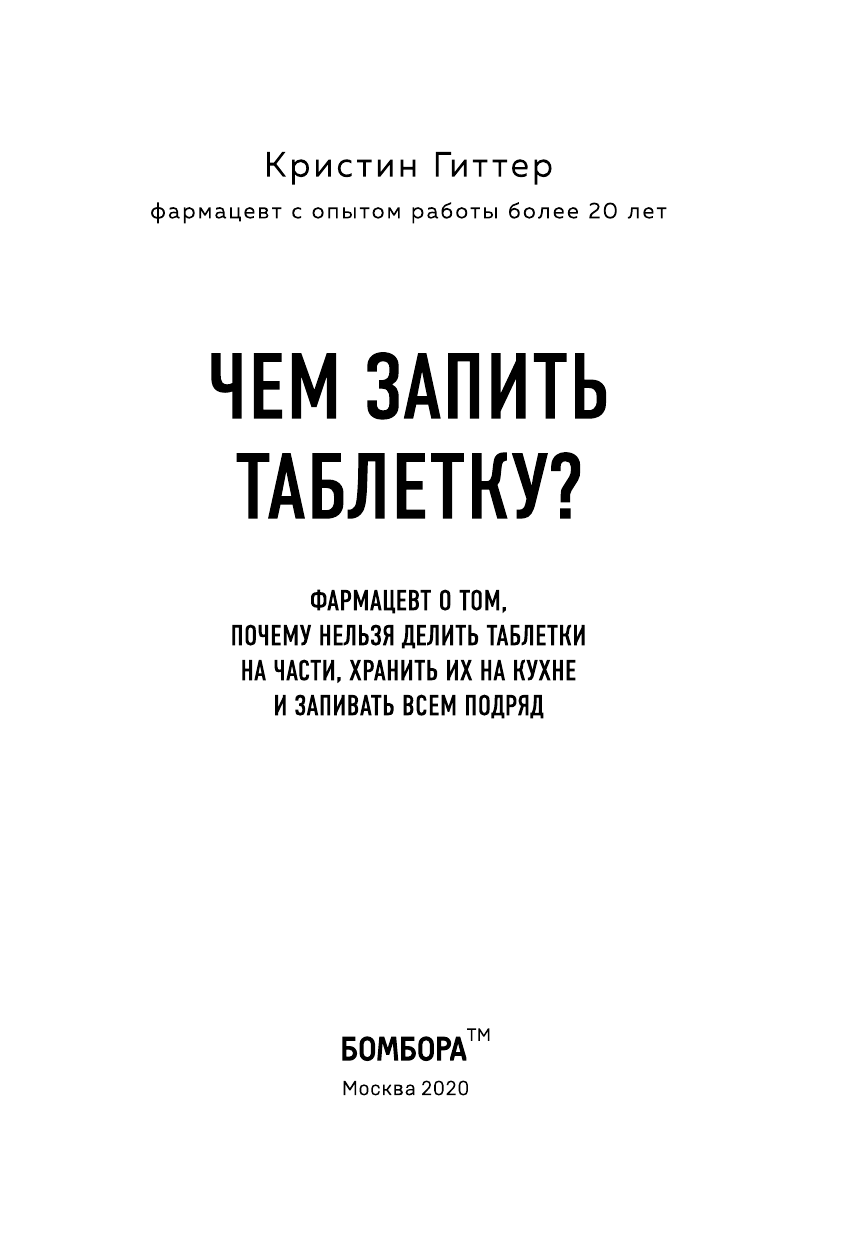 Кристин Гиттер
фармацевт с опытом работы более 20 лет

ЧЕМ ЗАПИТЬ ТАБЛЕТКУ?

ФАРМАЦЕВТ О ТОМ, ПОЧЕМУ НЕЛЬЗЯ ДЕЛИТЬ ТАБЛЕТКИ НА ЧАСТИ, ХРАНИТЬ ИХ НА КУХНЕ И ЗАПИВАТЬ ВСЕМ ПОДРЯД

БОМБОРА™
Москва 2020